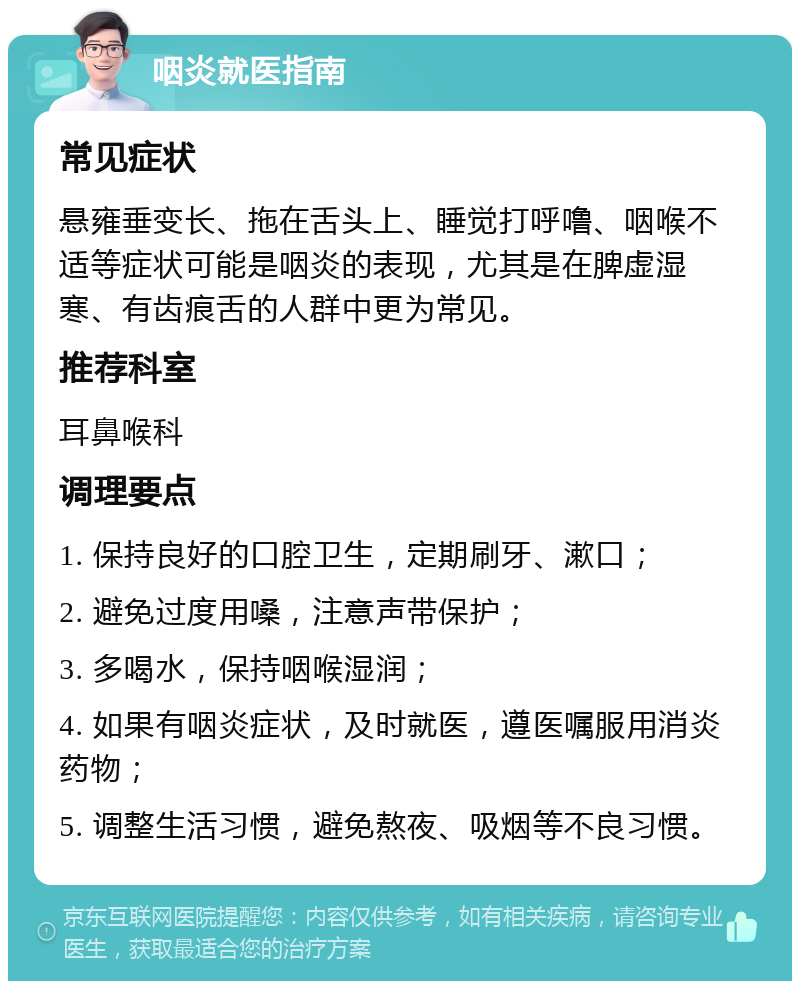 咽炎就医指南

常见症状

悬雍垂变长、拖在舌头上、睡觉打呼噜、咽喉不适等症状可能是咽炎的表现，尤其是在脾虚湿寒、有齿痕舌的人群中更为常见。

推荐科室

耳鼻喉科

调理要点

1. 保持良好的口腔卫生，定期刷牙、漱口；

2. 避免过度用嗓，注意声带保护；

3. 多喝水，保持咽喉湿润；

4. 如果有咽炎症状，及时就医，遵医嘱服用消炎药物；

5. 调整生活习惯，避免熬夜、吸烟等不良习惯。

京东互联网医院提醒您：内容仅供参考，如有相关疾病，请咨询专业医生，获取最适合您的治疗方案